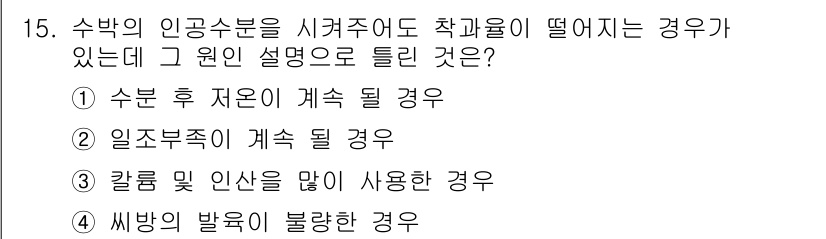 15. 수박의 인공수분을 시켜주어도 착과율이 떨어지는 경우가 있는데 그 원인 설명으로 틀린 것은?

① 수분 후 저온이 계속 될 경우

② 일조부족이 계속 될 경우

③ 칼륨 및 인산을 많이 사용한 경우

④ 씨방의 발육이 불량한 경우